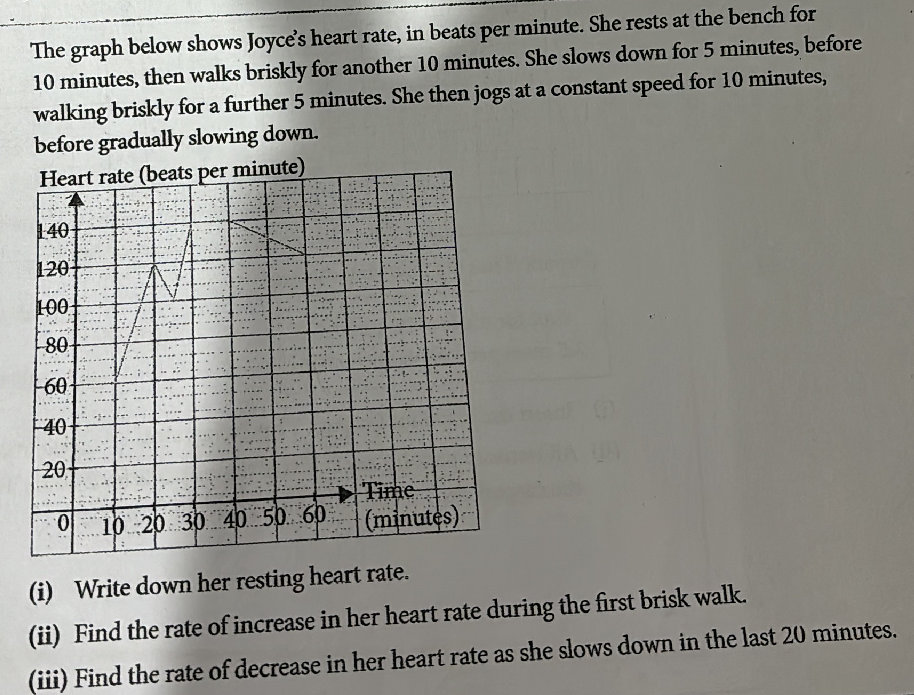 The graph below shows Joyce's heart rate, in beats per minute. She rests at the bench for 10 minutes, then walks briskly for another 10 minutes. She slows down for 5 minutes, before walking briskly for a further 5 minutes. She then jogs at a constant speed for 10 minutes, before gradually slowing down.

Heart rate (beats per minute)

140
120
100
80
60
40
20
0
10 20 30 40 50 60
Time (minutes)

(i) Write down her resting heart rate.

(ii) Find the rate of increase in her heart rate during the first brisk walk.

(iii) Find the rate of decrease in her heart rate as she slows down in the last 20 minutes.